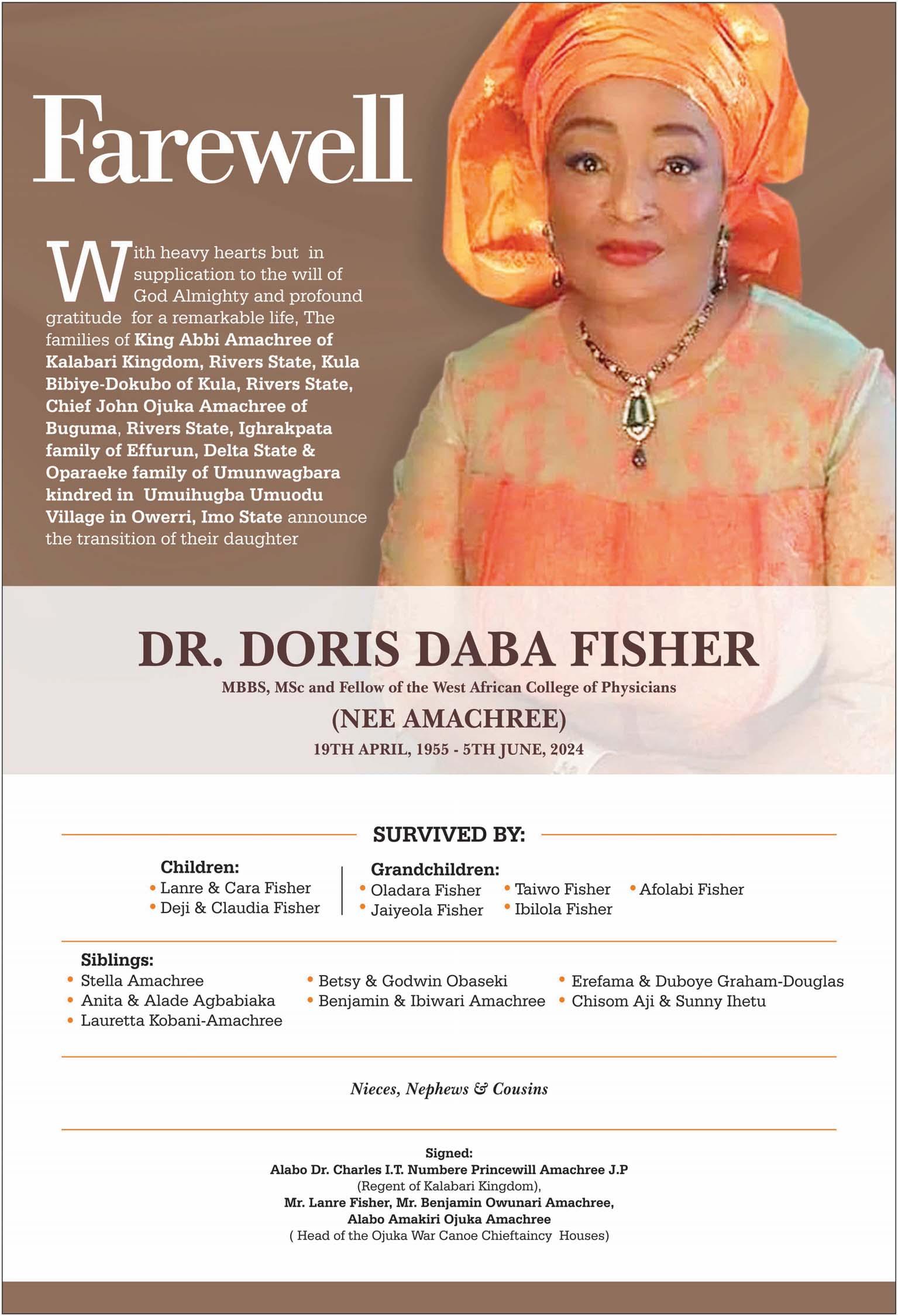 Farewell

With heavy hearts but in supplication to the will of God Almighty and profound gratitude for a remarkable life, The families of King Abbi Amachree of Kalabari Kingdom, Rivers State, Kula Bibiye-Dokubo of Kula, Rivers State, Chief John Ojuka Amachree of Buguma, Rivers State, Ighrakpata family of Effurun, Delta State & Oparaeke family of Umunwagbara kindred in Umuihugba Umuodu Village in Owerri, Imo State announce the transition of their daughter

DR. DORIS DABA FISHER

MBBS, MSc and Fellow of the West African College of Physicians

(NEE AMACHREE)

19TH APRIL, 1955 - 5TH JUNE, 2024

SURVIVED BY:

Children:
• Lanre & Cara Fisher
• Deji & Claudia Fisher

Grandchildren:
• Oladara Fisher
• Jaiyeola Fisher
• Taiwo Fisher
• Ibilola Fisher
• Afolabi Fisher

Siblings:
• Stella Amachree
• Anita & Alade Agbabiaka
• Lauretta Kobani-Amachree
• Betsy & Godwin Obaseki
• Benjamin & Ibiwari Amachree
• Erefama & Duboye Graham-Douglas
• Chisom Aji & Sunny Ihetu

Nieces, Nephews & Cousins

Signed:
Alabo Dr. Charles I.T. Numbere Princewill Amachree J.P
(Regent of Kalabari Kingdom),
Mr. Lanre Fisher, Mr. Benjamin Owunari Amachree,
Alabo Amakiri Ojuka Amachree
( Head of the Ojuka War Canoe Chieftaincy Houses)